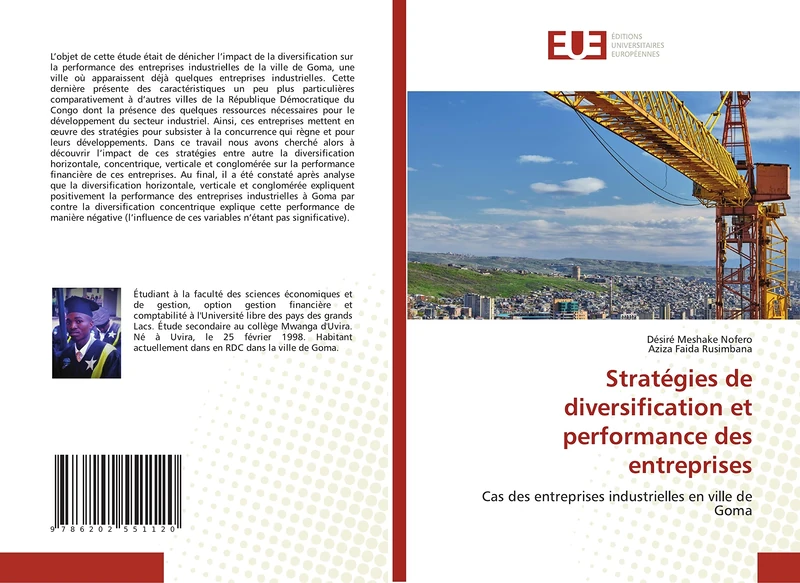 L'objet de cette étude était de dénicher l'impact de la diversification sur la performance des entreprises industrielles de la ville de Goma, une ville où apparaissent déjà quelques entreprises industrielles. Cette dernière présente des caractéristiques un peu plus particulières comparativement à d'autres villes de la République Démocratique du Congo dont la présence des quelques ressources nécessaires pour le développement du secteur industriel. Ainsi, ces entreprises mettent en œuvre des stratégies pour subsister à la concurrence qui règne et pour leurs développements. Dans ce travail nous avons cherché alors à découvrir l'impact de ces stratégies entre autre la diversification horizontale, concentrique, verticale et conglomérée sur la performance financière de ces entreprises. Au final, il a été constaté après analyse que la diversification horizontale, verticale et conglomérée expliquent positivement la performance des entreprises industrielles à Goma par contre la diversification concentrique explique cette performance de manière négative (l'influence de ces variables n'étant pas significative).

Étudiant à la faculté des sciences économiques et de gestion, option gestion financière et comptabilité à l'Université libre des pays des grands Lacs. Étude secondaire au collège Mwanga d'Uvira. Né à Uvira, le 25 février 1998. Habitant actuellement dans en RDC dans la ville de Goma.

9 786202 551120

EUE ÉDITIONS UNIVERSITAIRES EUROPÉENNES

Désiré Meshake Nofero
Aziza Faida Rusimbana

Stratégies de diversification et performance des entreprises

Cas des entreprises industrielles en ville de Goma